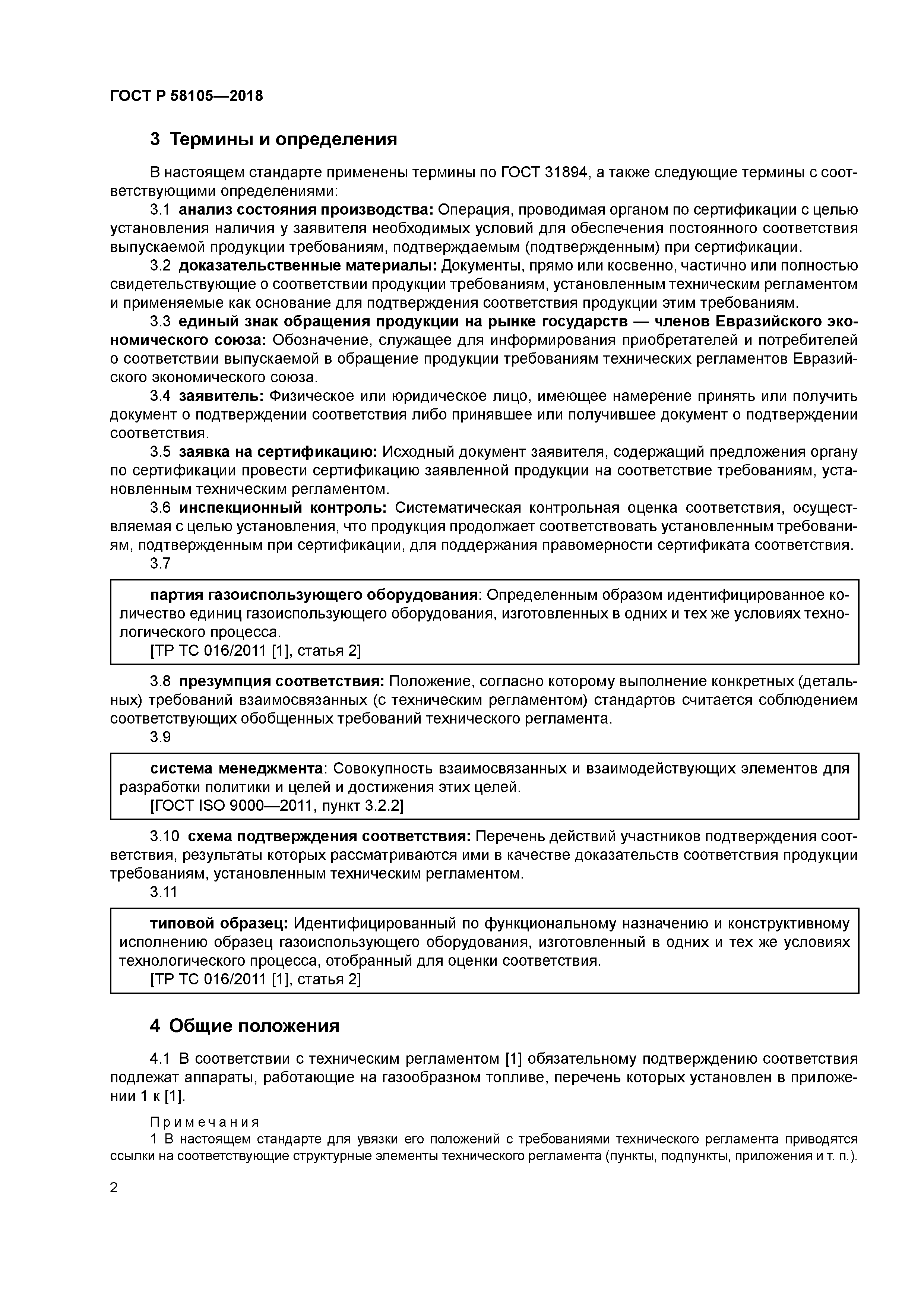 ГОСТ Р 58105—2018

3 Термины и определения

В настоящем стандарте применены термины по ГОСТ 31894, а также следующие термины с соответствующими определениями:

3.1 анализ состояния производства: Операция, проводимая органом по сертификации с целью установления наличия у заявителя необходимых условий для обеспечения постоянного соответствия выпускаемой продукции требованиям, подтверждаемым (подтвержденным) при сертификации.

3.2 доказательственные материалы: Документы, прямо или косвенно, частично или полностью свидетельствующие о соответствии продукции требованиям, установленным техническим регламентом и применяемые как основание для подтверждения соответствия продукции этим требованиям.

3.3 единый знак обращения продукции на рынке государств — членов Евразийского экономического союза: Обозначение, служащее для информирования приобретателей и потребителей о соответствии выпускаемой в обращение продукции требованиям технических регламентов Евразийского экономического союза.

3.4 заявитель: Физическое или юридическое лицо, имеющее намерение принять или получить документ о подтверждении соответствия либо принявшее или получившее документ о подтверждении соответствия.

3.5 заявка на сертификацию: Исходный документ заявителя, содержащий предложения органу по сертификации провести сертификацию заявленной продукции на соответствие требованиям, установленным техническим регламентом.

3.6 инспекционный контроль: Систематическая контрольная оценка соответствия, осуществляемая с целью установления, что продукция продолжает соответствовать установленным требованиям, подтвержденным при сертификации, для поддержания правомерности сертификата соответствия.

3.7

партия газоиспользующего оборудования: Определенным образом идентифицированное количество единиц газоиспользующего оборудования, изготовленных в одних и тех же условиях технологического процесса.
[ТР ТС 016/2011 [1], статья 2]

3.8 презумпция соответствия: Положение, согласно которому выполнение конкретных (детальных) требований взаимосвязанных (с техническим регламентом) стандартов считается соблюдением соответствующих обобщенных требований технического регламента.

3.9

система менеджмента: Совокупность взаимосвязанных и взаимодействующих элементов для разработки политики и целей и достижения этих целей.
[ГОСТ ISO 9000—2011, пункт 3.2.2]

3.10 схема подтверждения соответствия: Перечень действий участников подтверждения соответствия, результаты которых рассматриваются ими в качестве доказательств соответствия продукции требованиям, установленным техническим регламентом.

3.11

типовой образец: Идентифицированный по функциональному назначению и конструктивному исполнению образец газоиспользующего оборудования, изготовленный в одних и тех же условиях технологического процесса, отобранный для оценки соответствия.
[ТР ТС 016/2011 [1], статья 2]

4 Общие положения

4.1 В соответствии с техническим регламентом [1] обязательному подтверждению соответствия подлежат аппараты, работающие на газообразном топливе, перечень которых установлен в приложении 1 к [1].

Примечания
1 В настоящем стандарте для увязки его положений с требованиями технического регламента приводятся ссылки на соответствующие структурные элементы технического регламента (пункты, подпункты, приложения и т. п.).

2